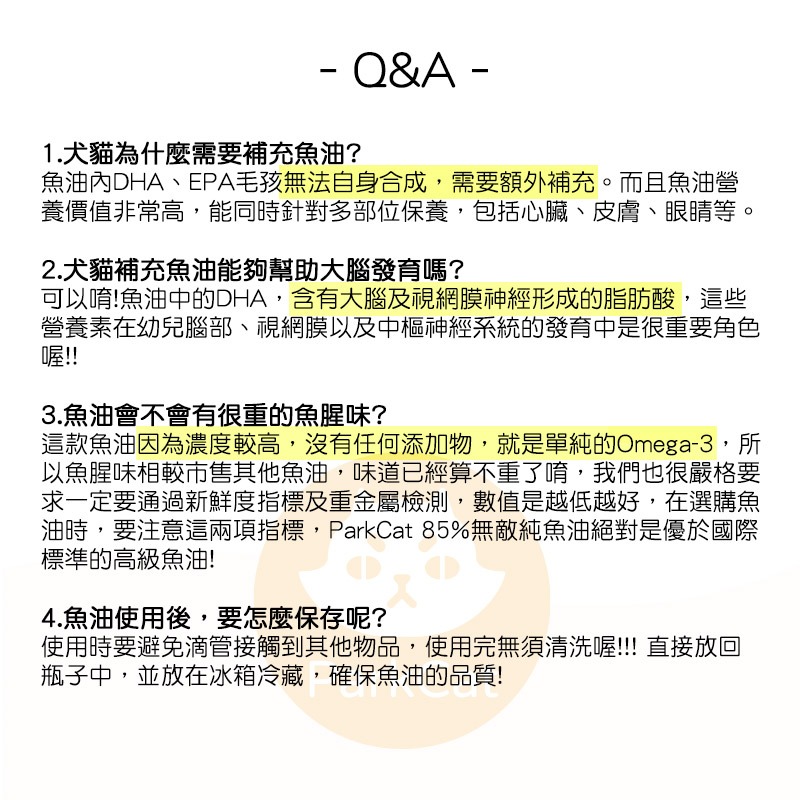 - Q&A -

1.犬貓為什麼需要補充魚油?
魚油內DHA、EPA毛孩無法自身合成，需要額外補充。而且魚油營養價值非常高，能同時針對多部位保養，包括心臟、皮膚、眼睛等。

2.犬貓補充魚油能夠幫助大腦發育嗎?
可以唷!魚油中的DHA，含有大腦及視網膜神經形成的脂肪酸，這些營養素在幼兒腦部、視網膜以及中樞神經系統的發育中是很重要角色喔!!

3.魚油會不會有很重的魚腥味?
這款魚油因為濃度較高，沒有任何添加物，就是單純的Omega-3，所以魚腥味相較市售其他魚油，味道已經算不重了唷，我們也很嚴格要求一定要通過新鮮度指標及重金屬檢測，數值是越低越好，在選購魚油時，要注意這兩項指標，ParkCat 85%無敵純魚油絕對是優於國際標準的高級魚油!

4.魚油使用後，要怎麼保存呢?
使用時要避免滴管接觸到其他物品，使用完無須清洗喔!!! 直接放回瓶子中，並放在冰箱冷藏，確保魚油的品質!

ParkCat